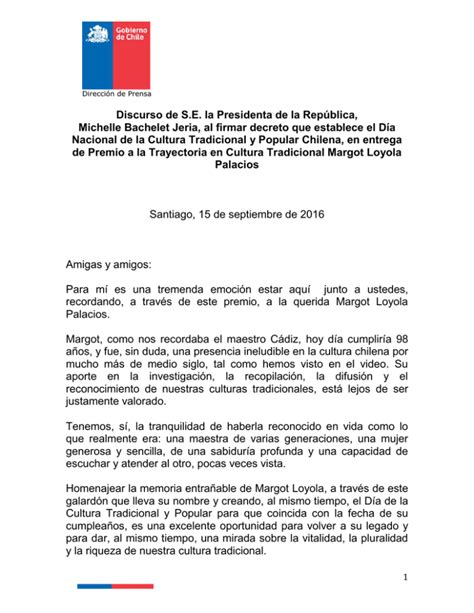 Gobierno de Chile

Dirección de Prensa

Discurso de S.E. la Presidenta de la República, Michelle Bachelet Jeria, al firmar decreto que establece el Día Nacional de la Cultura Tradicional y Popular Chilena, en entrega de Premio a la Trayectoria en Cultura Tradicional Margot Loyola Palacios

Santiago, 15 de septiembre de 2016

Amigas y amigos:

Para mí es una tremenda emoción estar aquí junto a ustedes, recordando, a través de este premio, a la querida Margot Loyola Palacios.

Margot, como nos recordaba el maestro Cádiz, hoy día cumpliría 98 años, y fue, sin duda, una presencia ineludible en la cultura chilena por mucho más de medio siglo, tal como hemos visto en el video. Su aporte en la investigación, la recopilación, la difusión y el reconocimiento de nuestras culturas tradicionales, está lejos de ser justamente valorado.

Tenemos, sí, la tranquilidad de haberla reconocido en vida como lo que realmente era: una maestra de varias generaciones, una mujer generosa y sencilla, de una sabiduría profunda y una capacidad de escuchar y atender al otro, pocas veces vista.

Homenajear la memoria entrañable de Margot Loyola, a través de este galardón que lleva su nombre y creando, al mismo tiempo, el Día de la Cultura Tradicional y Popular para que coincida con la fecha de su cumpleaños, es una excelente oportunidad para volver a su legado y para dar, al mismo tiempo, una mirada sobre la vitalidad, la pluralidad y la riqueza de nuestra cultura tradicional.

1